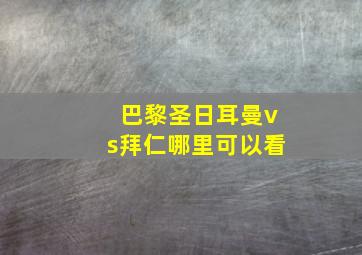 巴黎圣日耳曼vs拜仁哪里可以看